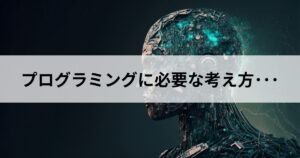 プログラミングに必要な考え方･･･